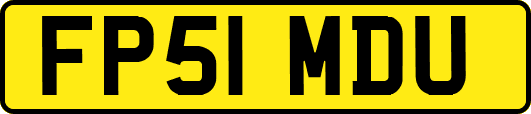 FP51 MDU